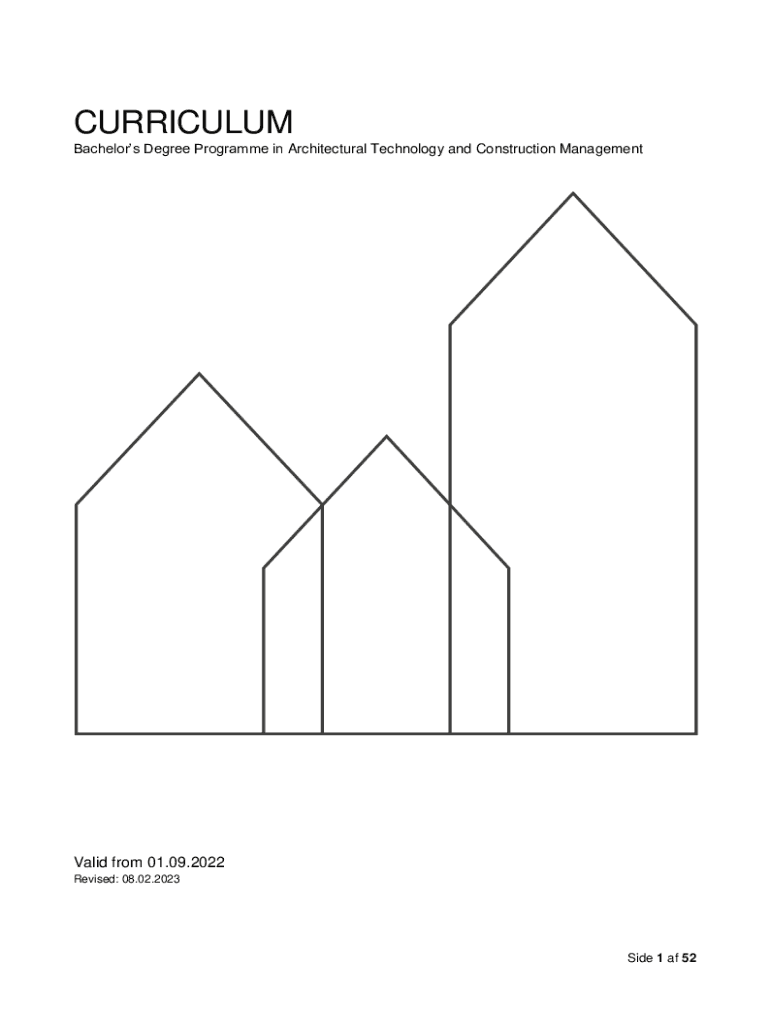 CURRICULUM
Bachelor's Degree Programme in Architectural Technology and Construction Management

Valid from 01.09.2022
Revised: 08.02.2023

Side 1 af 52